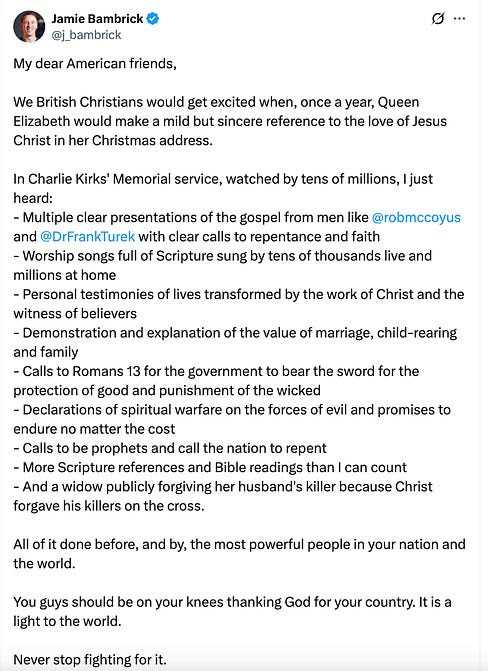 Jamie Bambrick
@j_bambrick

My dear American friends,

We British Christians would get excited when, once a year, Queen Elizabeth would make a mild but sincere reference to the love of Jesus Christ in her Christmas address.

In Charlie Kirks' Memorial service, watched by tens of millions, I just heard:
- Multiple clear presentations of the gospel from men like @robmccoyus and @DrFrankTurek with clear calls to repentance and faith
- Worship songs full of Scripture sung by tens of thousands live and millions at home
- Personal testimonies of lives transformed by the work of Christ and the witness of believers
- Demonstration and explanation of the value of marriage, child-rearing and family
- Calls to Romans 13 for the government to bear the sword for the protection of good and punishment of the wicked
- Declarations of spiritual warfare on the forces of evil and promises to endure no matter the cost
- Calls to be prophets and call the nation to repent
- More Scripture references and Bible readings than I can count
- And a widow publicly forgiving her husband's killer because Christ forgave his killers on the cross.

All of it done before, and by, the most powerful people in your nation and the world.

You guys should be on your knees thanking God for your country. It is a light to the world.

Never stop fighting for it.